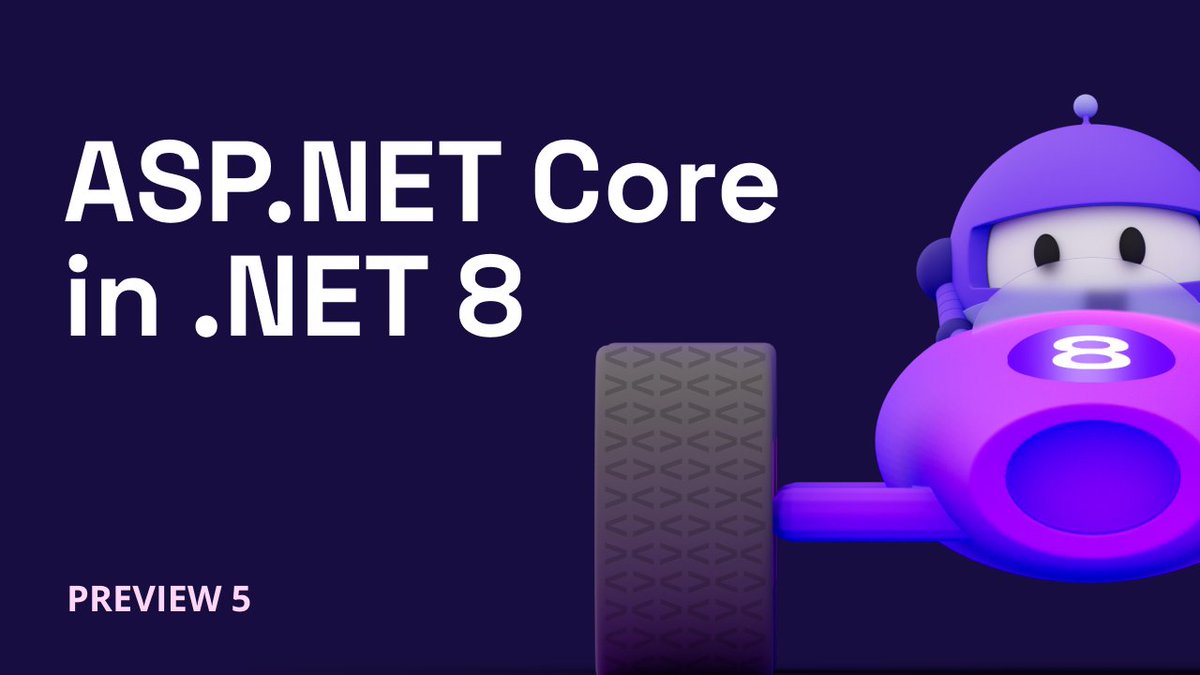 ASP.NET Core in .NET 8

8

PREVIEW 5